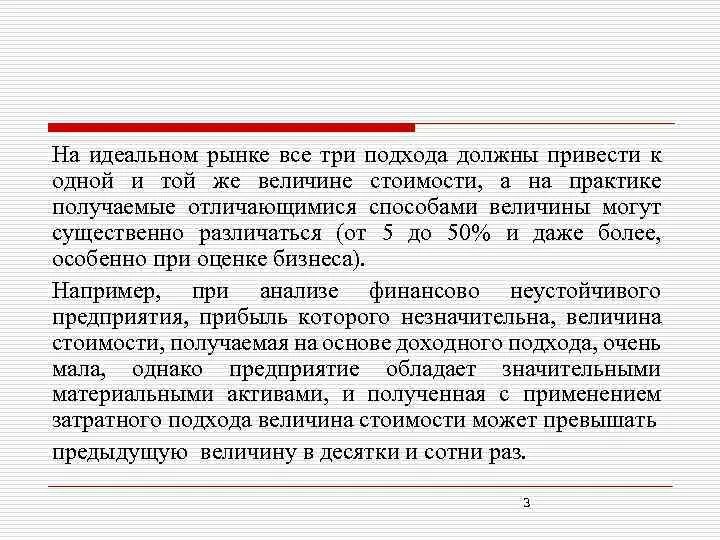 На идеальном рынке все три подхода должны привести к одной и той же величине стоимости, а на практике получаемые отличающимися способами величины могут существенно различаться (от 5 до 50% и даже более, особенно при оценке бизнеса).

Например, при анализе финансово неустойчивого предприятия, прибыль которого незначительна, величина стоимости, получаемая на основе доходного подхода, очень мала, однако предприятие обладает значительными материальными активами, и полученная с применением затратного подхода величина стоимости может превышать предыдущую величину в десятки и сотни раз.

3